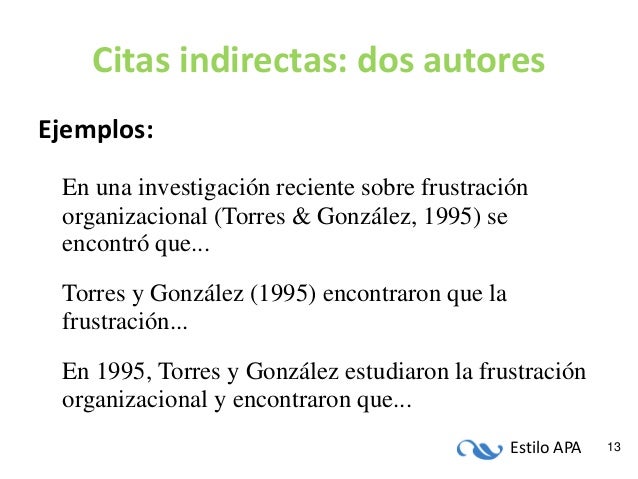 Citas indirectas: dos autores

Ejemplos:

En una investigación reciente sobre frustración organizacional (Torres & González, 1995) se encontró que...

Torres y González (1995) encontraron que la frustración...

En 1995, Torres y González estudiaron la frustración organizacional y encontraron que...

Estilo APA

13